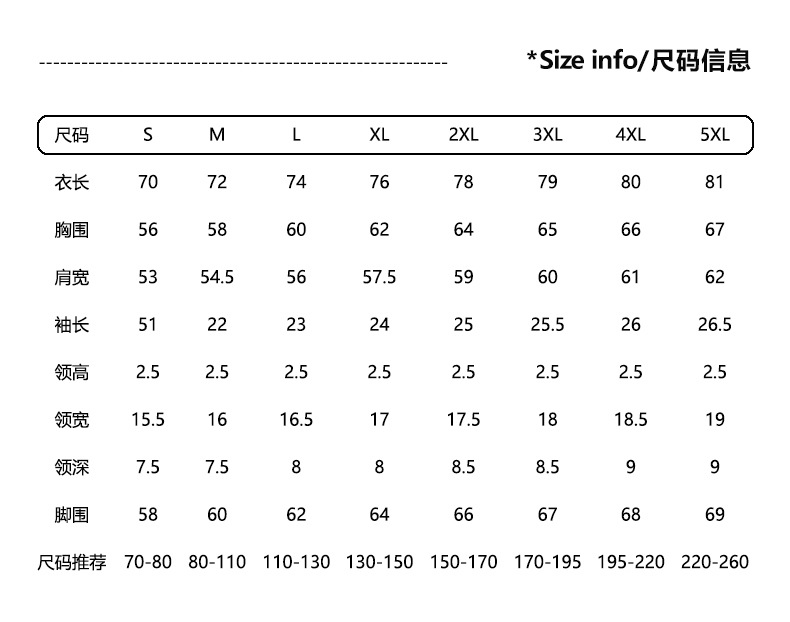 *Size info/尺码信息

| 尺码 | S | M | L | XL | 2XL | 3XL | 4XL | 5XL |
|---|---|---|---|---|---|---|---|---|
| 衣长 | 70 | 72 | 74 | 76 | 78 | 79 | 80 | 81 |
| 胸围 | 56 | 58 | 60 | 62 | 64 | 65 | 66 | 67 |
| 肩宽 | 53 | 54.5 | 56 | 57.5 | 59 | 60 | 61 | 62 |
| 袖长 | 51 | 22 | 23 | 24 | 25 | 25.5 | 26 | 26.5 |
| 领高 | 2.5 | 2.5 | 2.5 | 2.5 | 2.5 | 2.5 | 2.5 | 2.5 |
| 领宽 | 15.5 | 16 | 16.5 | 17 | 17.5 | 18 | 18.5 | 19 |
| 领深 | 7.5 | 7.5 | 8 | 8 | 8.5 | 8.5 | 9 | 9 |
| 脚围 | 58 | 60 | 62 | 64 | 66 | 67 | 68 | 69 |
| 尺码推荐 | 70-80 | 80-110 | 110-130 | 130-150 | 150-170 | 170-195 | 195-220 | 220-260 |